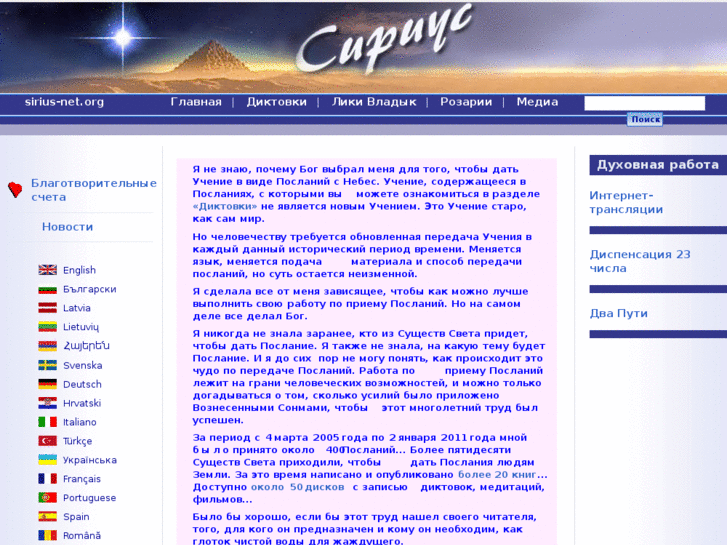 Сириус

sirius-net.org
Главная | Диктовки | Лики Владык | Розарии | Медиа
Поиск

Благотворительные счета

Новости

English
Български
Latvia
Lietuvių
Հայերեն
Svenska
Deutsch
Hrvatski
Italiano
Türkçe
Українська
Français
Portuguese
Spain
Română

Я не знаю, почему Бог выбрал меня для того, чтобы дать Учение в виде Посланий с Небес. Учение, содержащееся в Посланиях, с которыми вы можете ознакомиться в разделе «Диктовки» не является новым Учением. Это Учение старо, как сам мир.

Но человечеству требуется обновленная передача Учения в каждый данный исторический период времени. Меняется язык, меняется подача материала и способ передачи посланий, но суть остается неизменной.

Я сделала все от меня зависящее, чтобы как можно лучше выполнить свою работу по приему Посланий. Но на самом деле все делал Бог.

Я никогда не знала заранее, кто из Существ Света придет, чтобы дать Послание. Я также не знала, на какую тему будет Послание. И я до сих пор не могу понять, как происходит это чудо по передаче Посланий. Работа по приему Посланий лежит на грани человеческих возможностей, и можно только догадываться о том, сколько усилий было приложено Вознесенными Сонмами, чтобы этот многолетний труд был успешен.

За период с 4 марта 2005 года по 2 января 2011 года мной было принято около 400 Посланий... Более пятидесяти Существ Света приходили, чтобы дать Послания людям Земли. За это время написано и опубликовано более 20 книг... Доступно около 50 дисков с записью диктовок, медитаций, фильмов...

Было бы хорошо, если бы этот труд нашел своего читателя, того, для кого он предназначен и кому он необходим, как глоток чистой воды для жаждущего.

Духовная работа

Интернет-трансляции

Диспенсация 23 числа

Два Пути